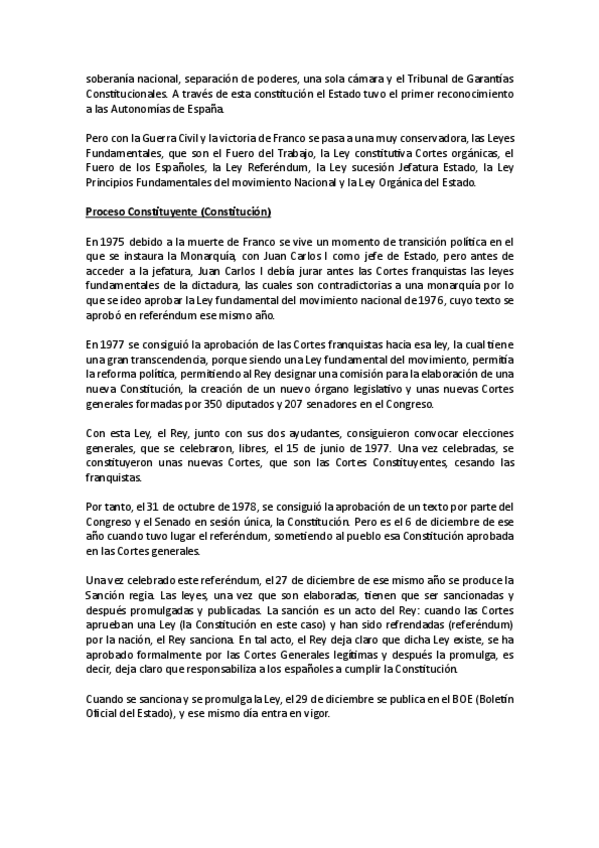 soberanía nacional, separación de poderes, una sola cámara y el Tribunal de Garantías Constitucionales. A través de esta constitución el Estado tuvo el primer reconocimiento a las Autonomías de España.

Pero con la Guerra Civil y la victoria de Franco se pasa a una muy conservadora, las Leyes Fundamentales, que son el Fuero del Trabajo, la Ley constitutiva Cortes orgánicas, el Fuero de los Españoles, la Ley Referéndum, la Ley sucesión Jefatura Estado, la Ley Principios Fundamentales del movimiento Nacional y la Ley Orgánica del Estado.

Proceso Constituyente (Constitución)

En 1975 debido a la muerte de Franco se vive un momento de transición política en el que se instaura la Monarquía, con Juan Carlos I como jefe de Estado, pero antes de acceder a la jefatura, Juan Carlos I debía jurar antes las Cortes franquistas las leyes fundamentales de la dictadura, las cuales son contradictorias a una monarquía por lo que se ideo aprobar la Ley fundamental del movimiento nacional de 1976, cuyo texto se aprobó en referéndum ese mismo año.

En 1977 se consiguió la aprobación de las Cortes franquistas hacia esa ley, la cual tiene una gran transcendencia, porque siendo una Ley fundamental del movimiento, permitía la reforma política, permitiendo al Rey designar una comisión para la elaboración de una nueva Constitución, la creación de un nuevo órgano legislativo y unas nuevas Cortes generales formadas por 350 diputados y 207 senadores en el Congreso.

Con esta Ley, el Rey, junto con sus dos ayudantes, consiguieron convocar elecciones generales, que se celebraron, libres, el 15 de junio de 1977. Una vez celebradas, se constituyeron unas nuevas Cortes, que son las Cortes Constituyentes, cesando las franquistas.

Por tanto, el 31 de octubre de 1978, se consiguió la aprobación de un texto por parte del Congreso y el Senado en sesión única, la Constitución. Pero es el 6 de diciembre de ese año cuando tuvo lugar el referéndum, sometiendo al pueblo esa Constitución aprobada en las Cortes generales.

Una vez celebrado este referéndum, el 27 de diciembre de ese mismo año se produce la Sanción regia. Las leyes, una vez que son elaboradas, tienen que ser sancionadas y después promulgadas y publicadas. La sanción es un acto del Rey: cuando las Cortes aprueban una Ley (la Constitución en este caso) y han sido refrendadas (referéndum) por la nación, el Rey sanciona. En tal acto, el Rey deja claro que dicha Ley existe, se ha aprobado formalmente por las Cortes Generales legítimas y después la promulga, es decir, deja claro que responsabiliza a los españoles a cumplir la Constitución.

Cuando se sanciona y se promulga la Ley, el 29 de diciembre se publica en el BOE (Boletín Oficial del Estado), y ese mismo día entra en vigor.